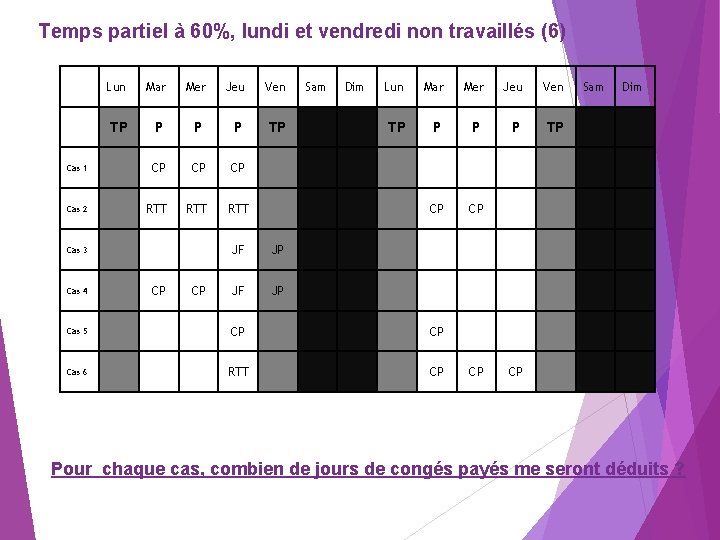 Temps partiel à 60%, lundi et vendredi non travaillés (6)

| | Lun | Mar | Mer | Jeu | Ven | Sam | Dim | Lun | Mar | Mer | Jeu | Ven | Sam | Dim |
|---|---|---|---|---|---|---|---|---|---|---|---|---|---|---|
| | TP | P | P | P | TP | | | TP | P | P | P | TP | | |
| Cas 1 | | CP | CP | CP | | | | | | | | | | |
| Cas 2 | | RTT | RTT | RTT | | | | | CP | CP | | | | |
| Cas 3 | | | | JF | JP | | | | | | | | | |
| Cas 4 | | CP | CP | JF | JP | | | | | | | | | |
| Cas 5 | | | | CP | | | | | CP | | | | | |
| Cas 6 | | | | RTT | | | | | CP | CP | CP | | | |

Pour chaque cas, combien de jours de congés payés me seront déduits ?